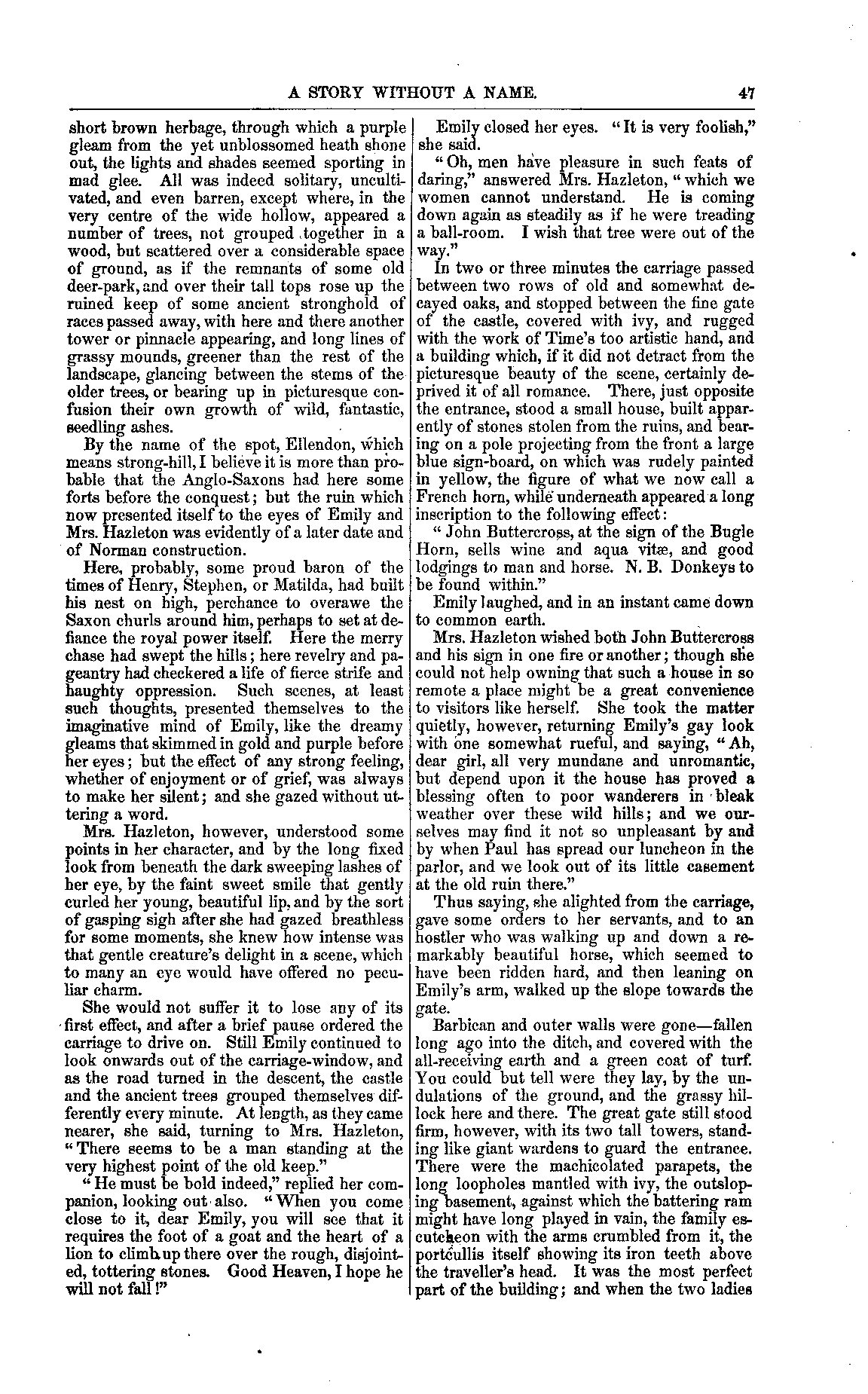 A STORY WITHOUT A NAME. 47

short brown herbage, through which a purple gleam from the yet unblossomed heath shone out, the lights and shades seemed sporting in mad glee. All was indeed solitary, uncultivated, and even barren, except where, in the very centre of the wide hollow, appeared a number of trees, not grouped together in a wood, but scattered over a considerable space of ground, as if the remnants of some old deer-park, and over their tall tops rose up the ruined keep of some ancient stronghold of races passed away, with here and there another tower or pinnacle appearing, and long lines of grassy mounds, greener than the rest of the landscape, glancing between the stems of the older trees, or bearing up in picturesque confusion their own growth of wild, fantastic, seedling ashes.

By the name of the spot, Ellendon, which means strong-hill, I believe it is more than probable that the Anglo-Saxons had here some forts before the conquest; but the ruin which now presented itself to the eyes of Emily and Mrs. Hazleton was evidently of a later date and of Norman construction.

Here, probably, some proud baron of the times of Henry, Stephen, or Matilda, had built his nest on high, perchance to overawe the Saxon churls around him, perhaps to set at defiance the royal power itself. Here the merry chase had swept the hills; here revelry and pageantry had checkered a life of fierce strife and haughty oppression. Such scenes, at least such thoughts, presented themselves to the imaginative mind of Emily, like the dreamy gleams that skimmed in gold and purple before her eyes; but the effect of any strong feeling, whether of enjoyment or of grief, was always to make her silent; and she gazed without uttering a word.

Mrs. Hazleton, however, understood some points in her character, and by the long fixed look from beneath the dark sweeping lashes of her eye, by the faint sweet smile that gently curled her young, beautiful lip, and by the sort of gasping sigh after she had gazed breathless for some moments, she knew how intense was that gentle creature's delight in a scene, which to many an eye would have offered no peculiar charm.

She would not suffer it to lose any of its first effect, and after a brief pause ordered the carriage to drive on. Still Emily continued to look onwards out of the carriage-window, and as the road turned in the descent, the castle and the ancient trees grouped themselves differently every minute. At length, as they came nearer, she said, turning to Mrs. Hazleton, "There seems to be a man standing at the very highest point of the old keep."

"He must be bold indeed," replied her companion, looking out also. "When you come close to it, dear Emily, you will see that it requires the foot of a goat and the heart of a lion to climb up there over the rough, disjointed, tottering stones. Good Heaven, I hope he will not fall!"

Emily closed her eyes. "It is very foolish," she said.

"Oh, men have pleasure in such feats of daring," answered Mrs. Hazleton, "which we women cannot understand. He is coming down again as steadily as if he were treading a ball-room. I wish that tree were out of the way."

In two or three minutes the carriage passed between two rows of old and somewhat decayed oaks, and stopped between the fine gate of the castle, covered with ivy, and rugged with the work of Time's too artistic hand, and a building which, if it did not detract from the picturesque beauty of the scene, certainly deprived it of all romance. There, just opposite the entrance, stood a small house, built apparently of stones stolen from the ruins, and bearing on a pole projecting from the front a large blue sign-board, on which was rudely painted in yellow, the figure of what we now call a French horn, while underneath appeared a long inscription to the following effect:

"John Buttercross, at the sign of the Bugle Horn, sells wine and aqua vitæ, and good lodgings to man and horse. N. B. Donkeys to be found within."

Emily laughed, and in an instant came down to common earth.

Mrs. Hazleton wished both John Buttercross and his sign in one fire or another; though she could not help owning that such a house in so remote a place might be a great convenience to visitors like herself. She took the matter quietly, however, returning Emily's gay look with one somewhat rueful, and saying, "Ah, dear girl, all very mundane and unromantic, but depend upon it the house has proved a blessing often to poor wanderers in bleak weather over these wild hills; and we ourselves may find it not so unpleasant by and by when Paul has spread our luncheon in the parlor, and we look out of its little casement at the old ruin there."

Thus saying, she alighted from the carriage, gave some orders to her servants, and to an hostler who was walking up and down a remarkably beautiful horse, which seemed to have been ridden hard, and then leaning on Emily's arm, walked up the slope towards the gate.

Barbican and outer walls were gone—fallen long ago into the ditch, and covered with the all-receiving earth and a green coat of turf. You could but tell were they lay, by the undulations of the ground, and the grassy hillock here and there. The great gate still stood firm, however, with its two tall towers, standing like giant wardens to guard the entrance. There were the machicolated parapets, the long loopholes mantled with ivy, the outsloping basement, against which the battering ram might have long played in vain, the family escutcheon with the arms crumbled from it, the portcullis itself showing its iron teeth above the traveller's head. It was the most perfect part of the building; and when the two ladies